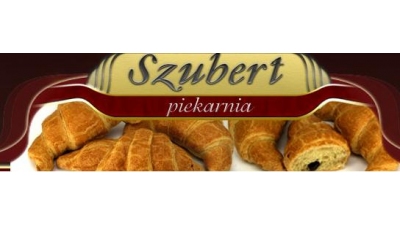 Szubert
piekarnia